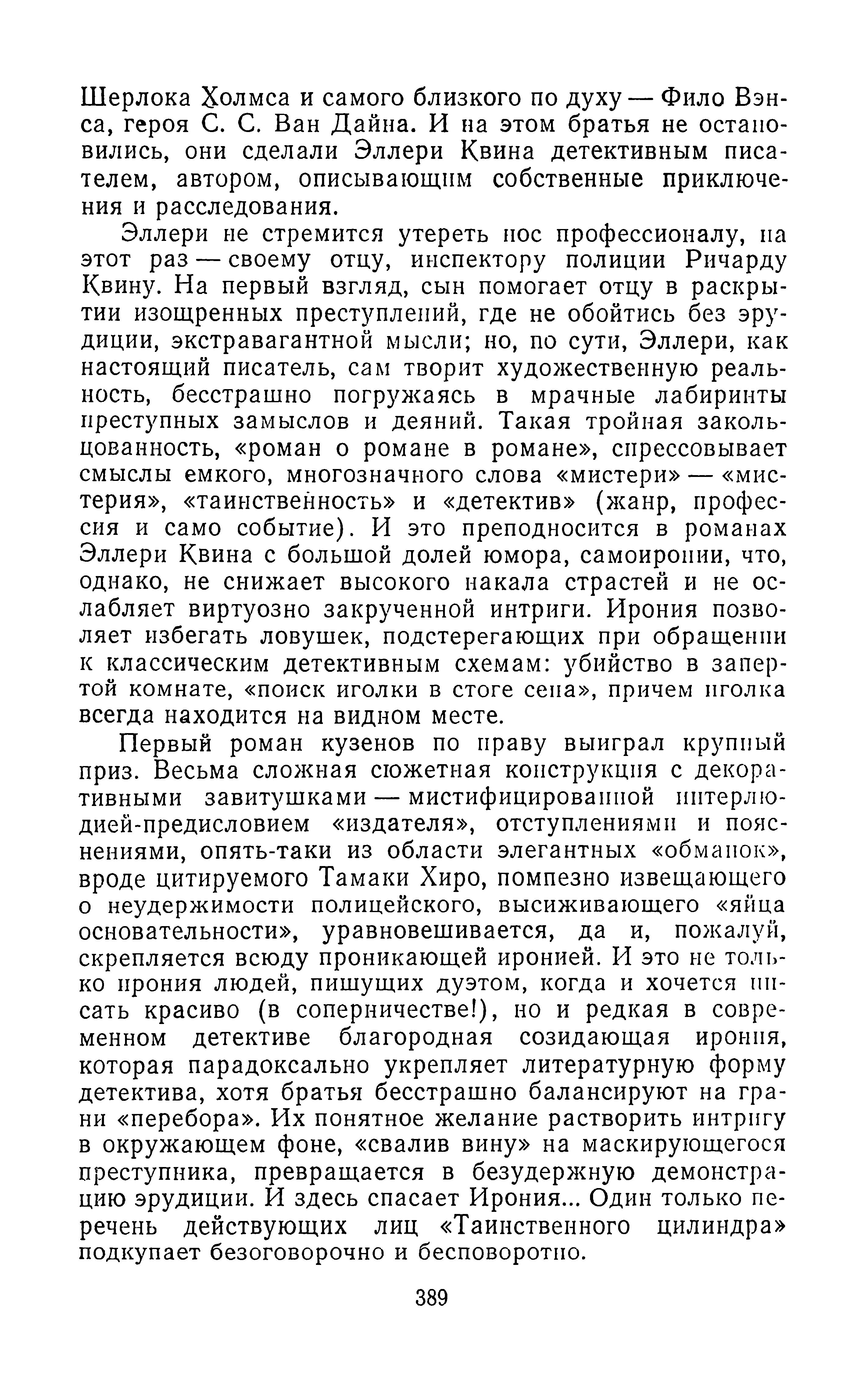 Шерлока Холмса и самого близкого по духу — Фило Вэнса, героя С. С. Ван Дайна. И на этом братья не остановились, они сделали Эллери Квина детективным писателем, автором, описывающим собственные приключения и расследования.

Эллери не стремится утереть нос профессионалу, на этот раз — своему отцу, инспектору полиции Ричарду Квину. На первый взгляд, сын помогает отцу в раскрытии изощренных преступлений, где не обойтись без эрудиции, экстравагантной мысли; но, по сути, Эллери, как настоящий писатель, сам творит художественную реальность, бесстрашно погружаясь в мрачные лабиринты преступных замыслов и деяний. Такая тройная закольцованность, «роман о романе в романе», спрессовывает смыслы емкого, многозначного слова «мистери» — «мистерия», «таинственность» и «детектив» (жанр, профессия и само событие). И это преподносится в романах Эллери Квина с большой долей юмора, самоиронии, что, однако, не снижает высокого накала страстей и не ослабляет виртуозно закрученной интриги. Ирония позволяет избегать ловушек, подстерегающих при обращении к классическим детективным схемам: убийство в запертой комнате, «поиск иголки в стоге сена», причем иголка всегда находится на видном месте.

Первый роман кузенов по праву выиграл крупный приз. Весьма сложная сюжетная конструкция с декоративными завитушками — мистифицированной интерлюдией-предисловием «издателя», отступлениями и пояснениями, опять-таки из области элегантных «обманок», вроде цитируемого Тамаки Хиро, помпезно извещающего о неудержимости полицейского, высиживающего «яйца основательности», уравновешивается, да и, пожалуй, скрепляется всюду проникающей иронией. И это не только ирония людей, пишущих дуэтом, когда и хочется писать красиво (в соперничестве!), но и редкая в современном детективе благородная созидающая ирония, которая парадоксально укрепляет литературную форму детектива, хотя братья бесстрашно балансируют на грани «перебора». Их понятное желание растворить интригу в окружающем фоне, «свалив вину» на маскирующегося преступника, превращается в безудержную демонстрацию эрудиции. И здесь спасает Ирония... Один только перечень действующих лиц «Таинственного цилиндра» подкупает безоговорочно и бесповоротно.

389